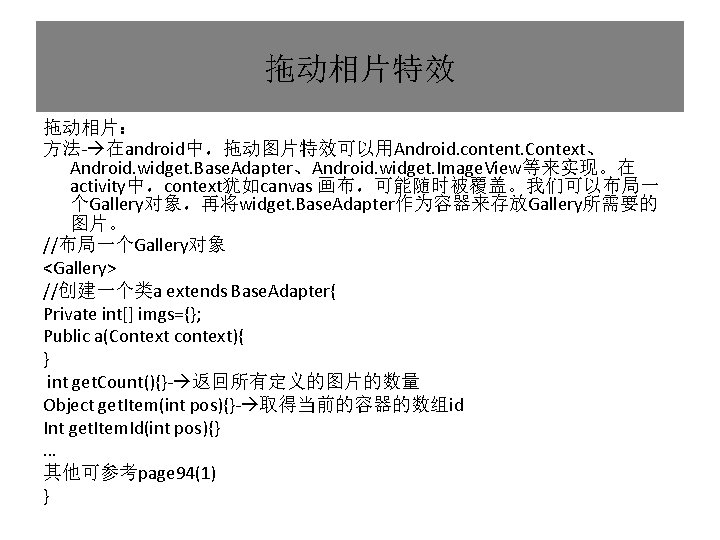 拖动相片特效

拖动相片：
方法-→在android中，拖动图片特效可以用Android.content.Context、Android.widget.BaseAdapter、Android.widget.ImageView等来实现。在activity中，context犹如canvas 画布，可能随时被覆盖。我们可以布局一个Gallery对象，再将widget.BaseAdapter作为容器来存放Gallery所需要的图片。
//布局一个Gallery对象
<Gallery>
//创建一个类a extends BaseAdapter{
Private int[] imgs={};
Public a(Context context){
}
int getCount(){}-→返回所有定义的图片的数量
Object getItem(int pos){}-→取得当前的容器的数组id
Int getItemId(int pos){}
...
其他可参考page94(1)
}